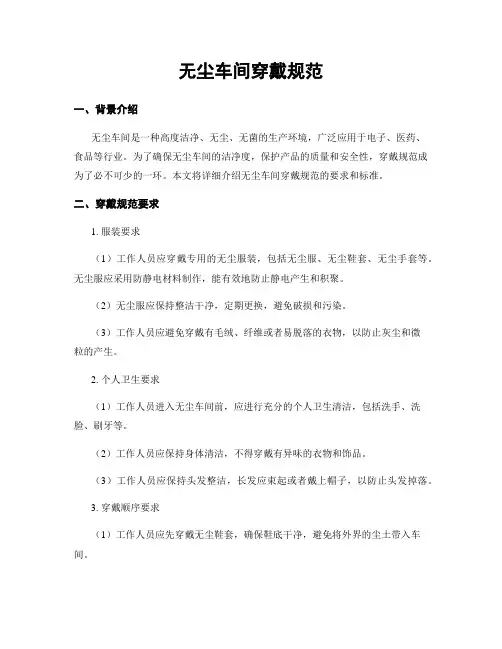 无尘车间穿戴规范

一、背景介绍

无尘车间是一种高度洁净、无尘、无菌的生产环境，广泛应用于电子、医药、食品等行业。为了确保无尘车间的洁净度，保护产品的质量和安全性，穿戴规范成为了必不可少的一环。本文将详细介绍无尘车间穿戴规范的要求和标准。

二、穿戴规范要求

1. 服装要求

（1）工作人员应穿戴专用的无尘服装，包括无尘服、无尘鞋套、无尘手套等。无尘服应采用防静电材料制作，能有效地防止静电产生和积聚。

（2）无尘服应保持整洁干净，定期更换，避免破损和污染。

（3）工作人员应避免穿戴有毛绒、纤维或者易脱落的衣物，以防止灰尘和微粒的产生。

2. 个人卫生要求

（1）工作人员进入无尘车间前，应进行充分的个人卫生清洁，包括洗手、洗脸、刷牙等。

（2）工作人员应保持身体清洁，不得穿戴有异味的衣物和饰品。

（3）工作人员应保持头发整洁，长发应束起或者戴上帽子，以防止头发掉落。

3. 穿戴顺序要求

（1）工作人员应先穿戴无尘鞋套，确保鞋底干净，避免将外界的尘土带入车间。